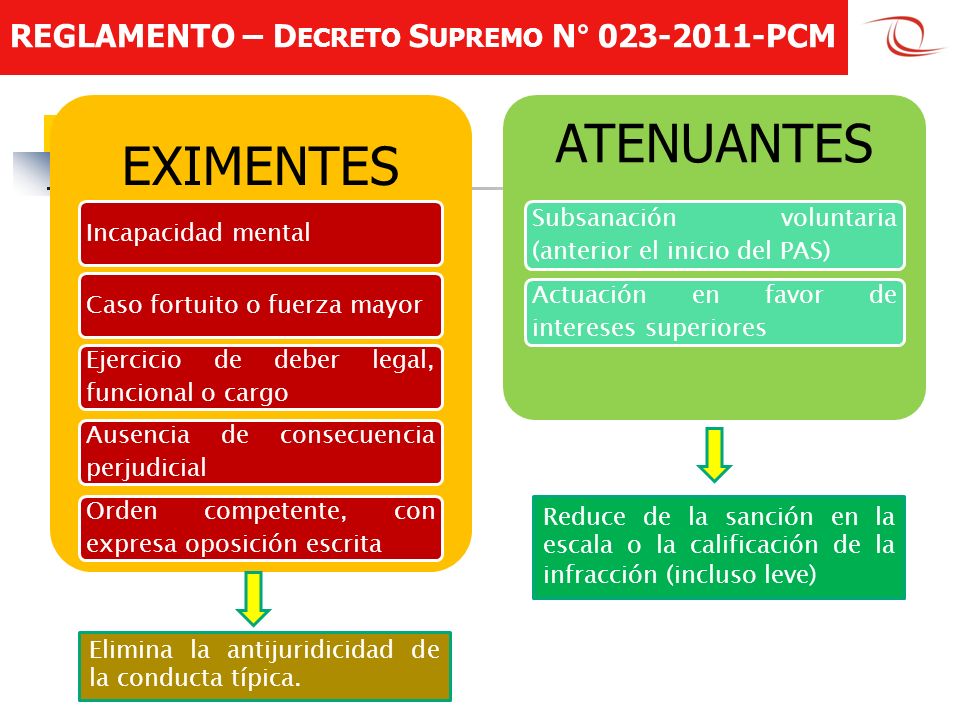 REGLAMENTO – DECRETO SUPREMO N° 023-2011-PCM

EXIMENTES

Incapacidad mental

Caso fortuito o fuerza mayor

Ejercicio de deber legal, funcional o cargo

Ausencia de consecuencia perjudicial

Orden competente, con expresa oposición escrita

Elimina la antijuridicidad de la conducta típica.

ATENUANTES

Subsanación voluntaria (anterior el inicio del PAS)

Actuación en favor de intereses superiores

Reduce de la sanción en la escala o la calificación de la infracción (incluso leve)